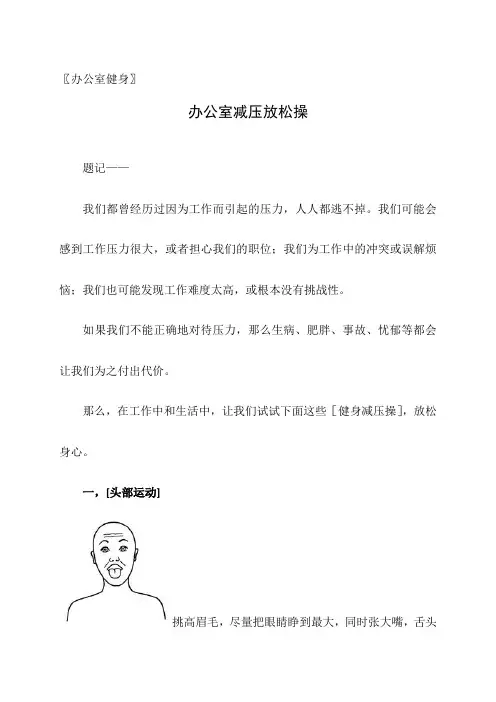 〖办公室健身〗

办公室减压放松操

题记——

我们都曾经历过因为工作而引起的压力，人人都逃不掉。我们可能会感到工作压力很大，或者担心我们的职位；我们为工作中的冲突或误解烦恼；我们也可能发现工作难度太高，或根本没有挑战性。

如果我们不能正确地对待压力，那么生病、肥胖、事故、忧郁等都会让我们为之付出代价。

那么，在工作中和生活中，让我们试试下面这些［健身减压操］，放松身心。

一，[头部运动]

挑高眉毛，尽量把眼睛睁到最大，同时张大嘴，舌头